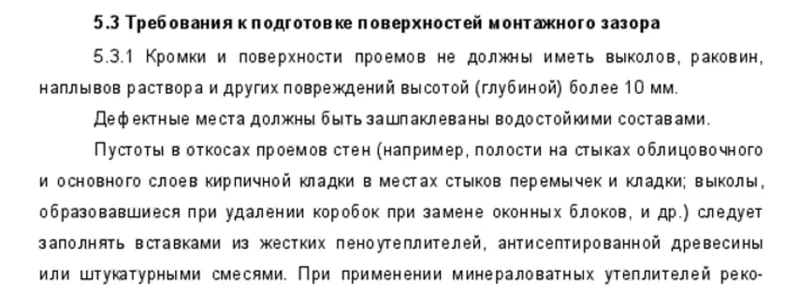 5.3 Требования к подготовке поверхностей монтажного зазора

5.3.1 Кромки и поверхности проемов не должны иметь выколов, раковин, наплывов раствора и других повреждений высотой (глубиной) более 10 мм.

Дефектные места должны быть зашпаклеваны водостойкими составами.

Пустоты в откосах проемов стен (например, полости на стыках облицовочного и основного слоев кирпичной кладки в местах стыков перемычек и кладки; выколы, образовавшиеся при удалении коробок при замене оконных блоков, и др.) следует заполнять вставками из жестких пеноутеплителей, антисептированной древесины или штукатурными смесями. При применении минераловатных утеплителей реко-